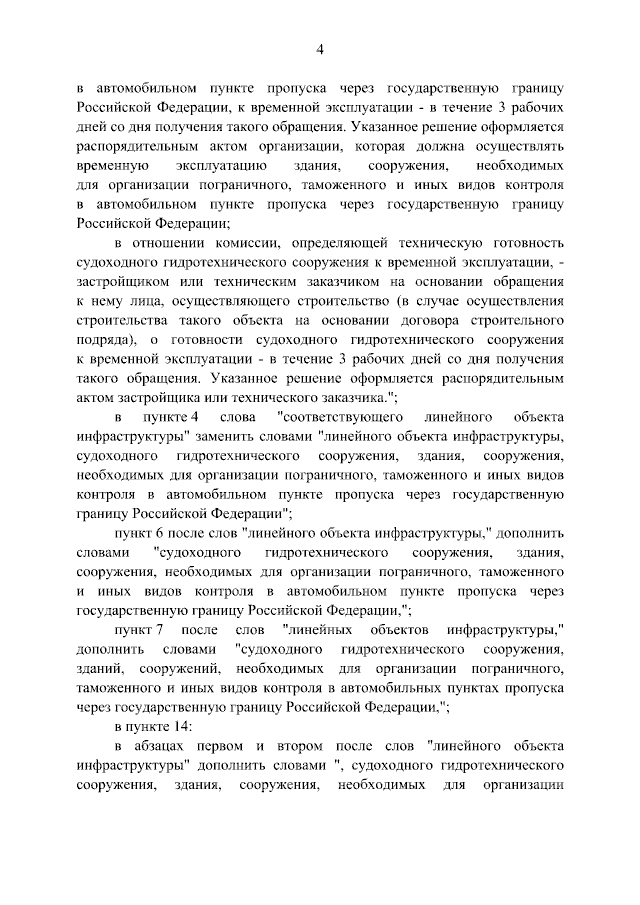 4

в автомобильном пункте пропуска через государственную границу Российской Федерации, к временной эксплуатации - в течение 3 рабочих дней со дня получения такого обращения. Указанное решение оформляется распорядительным актом организации, которая должна осуществлять временную эксплуатацию здания, сооружения, необходимых для организации пограничного, таможенного и иных видов контроля в автомобильном пункте пропуска через государственную границу Российской Федерации;

в отношении комиссии, определяющей техническую готовность судоходного гидротехнического сооружения к временной эксплуатации, - застройщиком или техническим заказчиком на основании обращения к нему лица, осуществляющего строительство (в случае осуществления строительства такого объекта на основании договора строительного подряда), о готовности судоходного гидротехнического сооружения к временной эксплуатации - в течение 3 рабочих дней со дня получения такого обращения. Указанное решение оформляется распорядительным актом застройщика или технического заказчика.";

в пункте 4 слова "соответствующего линейного объекта инфраструктуры" заменить словами "линейного объекта инфраструктуры, судоходного гидротехнического сооружения, здания, сооружения, необходимых для организации пограничного, таможенного и иных видов контроля в автомобильном пункте пропуска через государственную границу Российской Федерации";

пункт 6 после слов "линейного объекта инфраструктуры," дополнить словами "судоходного гидротехнического сооружения, здания, сооружения, необходимых для организации пограничного, таможенного и иных видов контроля в автомобильном пункте пропуска через государственную границу Российской Федерации,";

пункт 7 после слов "линейных объектов инфраструктуры," дополнить словами "судоходного гидротехнического сооружения, зданий, сооружений, необходимых для организации пограничного, таможенного и иных видов контроля в автомобильных пунктах пропуска через государственную границу Российской Федерации,";

в пункте 14:

в абзацах первом и втором после слов "линейного объекта инфраструктуры" дополнить словами ", судоходного гидротехнического сооружения, здания, сооружения, необходимых для организации